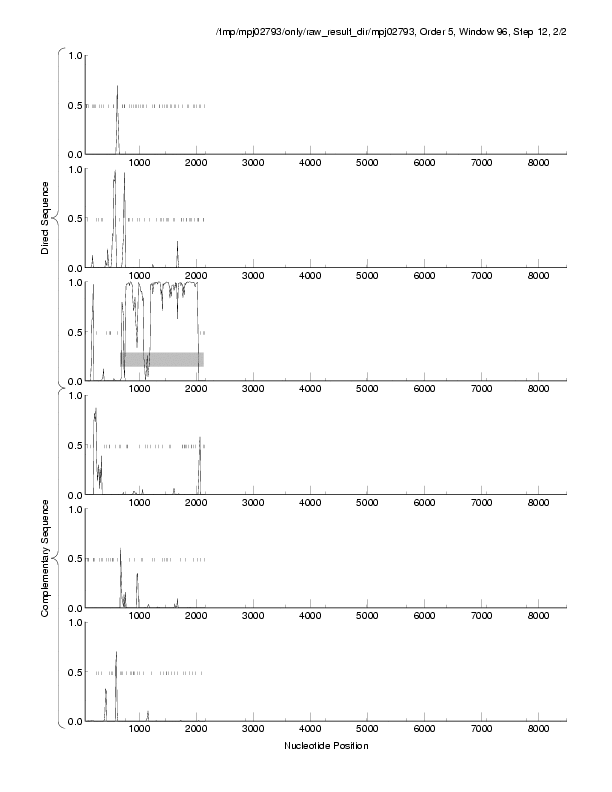 /tmp/mpj02793/only/raw_result_dir/mpj02793, Order 5, Window 96, Step 12, 2/2

Direct Sequence

1.0
0.5
0.0
1000 2000 3000 4000 5000 6000 7000 8000

1.0
0.5
0.0
1000 2000 3000 4000 5000 6000 7000 8000

1.0
0.5
0.0
1000 2000 3000 4000 5000 6000 7000 8000

Complementary Sequence

1.0
0.5
0.0
1000 2000 3000 4000 5000 6000 7000 8000

1.0
0.5
0.0
1000 2000 3000 4000 5000 6000 7000 8000

1.0
0.5
0.0
1000 2000 3000 4000 5000 6000 7000 8000

Nucleotide Position